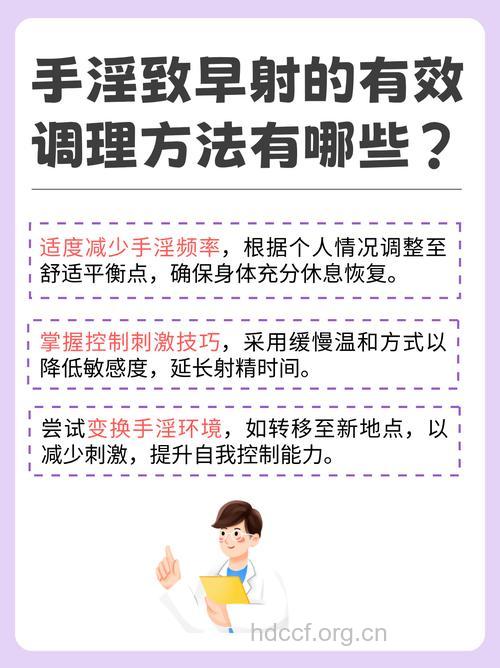 手淫致早射的有效调理方法有哪些？

适度减少手淫频率，根据个人情况调整至舒适平衡点，确保身体充分休息恢复。

掌握控制刺激技巧，采用缓慢温和方式以降低敏感度，延长射精时间。

尝试变换手淫环境，如转移至新地点，以减少刺激，提升自我控制能力。

hdccf.org.cn